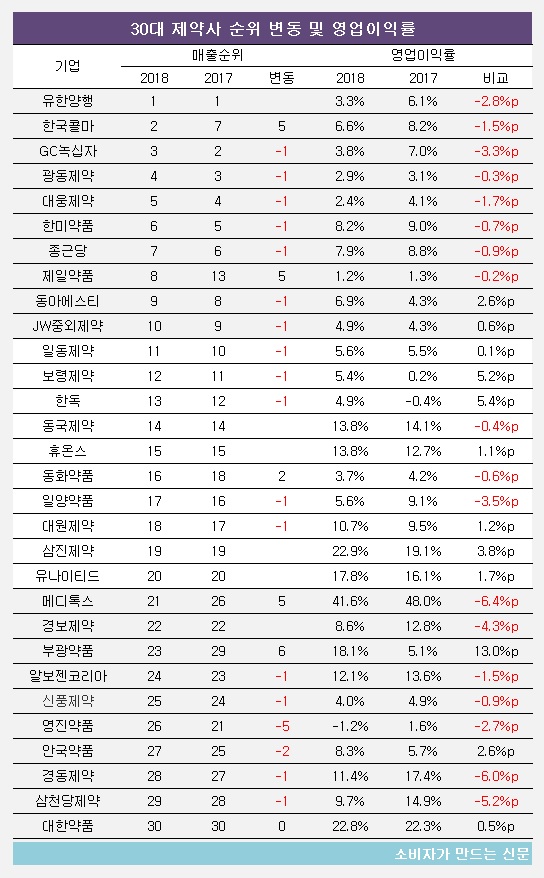 30대 제약사 순위 변동 및 영업이익률

| 기업 | 매출순위 2018 | 매출순위 2017 | 매출순위 변동 | 영업이익률 2018 | 영업이익률 2017 | 영업이익률 비교 |
|---|---|---|---|---|---|---|
| 유한양행 | 1 | 1 | | 3.3% | 6.1% | -2.8%p |
| 한국콜마 | 2 | 7 | 5 | 6.6% | 8.2% | -1.5%p |
| GC녹십자 | 3 | 2 | -1 | 3.8% | 7.0% | -3.3%p |
| 광동제약 | 4 | 3 | -1 | 2.9% | 3.1% | -0.3%p |
| 대웅제약 | 5 | 4 | -1 | 2.4% | 4.1% | -1.7%p |
| 한미약품 | 6 | 5 | -1 | 8.2% | 9.0% | -0.7%p |
| 종근당 | 7 | 6 | -1 | 7.9% | 8.8% | -0.9%p |
| 제일약품 | 8 | 13 | 5 | 1.2% | 1.3% | -0.2%p |
| 동아에스티 | 9 | 8 | -1 | 6.9% | 4.3% | 2.6%p |
| JW중외제약 | 10 | 9 | -1 | 4.9% | 4.3% | 0.6%p |
| 일동제약 | 11 | 10 | -1 | 5.6% | 5.5% | 0.1%p |
| 보령제약 | 12 | 11 | -1 | 5.4% | 0.2% | 5.2%p |
| 한독 | 13 | 12 | -1 | 4.9% | -0.4% | 5.4%p |
| 동국제약 | 14 | 14 | | 13.8% | 14.1% | -0.4%p |
| 휴온스 | 15 | 15 | | 13.8% | 12.7% | 1.1%p |
| 동화약품 | 16 | 18 | 2 | 3.7% | 4.2% | -0.6%p |
| 일양약품 | 17 | 16 | -1 | 5.6% | 9.1% | -3.5%p |
| 대원제약 | 18 | 17 | -1 | 10.7% | 9.5% | 1.2%p |
| 삼진제약 | 19 | 19 | | 22.9% | 19.1% | 3.8%p |
| 유나이티드 | 20 | 20 | | 17.8% | 16.1% | 1.7%p |
| 메디톡스 | 21 | 26 | 5 | 41.6% | 48.0% | -6.4%p |
| 경보제약 | 22 | 22 | | 8.6% | 12.8% | -4.3%p |
| 부광약품 | 23 | 29 | 6 | 18.1% | 5.1% | 13.0%p |
| 알보젠코리아 | 24 | 23 | -1 | 12.1% | 13.6% | -1.5%p |
| 신풍제약 | 25 | 24 | -1 | 4.0% | 4.9% | -0.9%p |
| 영진약품 | 26 | 21 | -5 | -1.2% | 1.6% | -2.7%p |
| 안국약품 | 27 | 25 | -2 | 8.3% | 5.7% | 2.6%p |
| 경동제약 | 28 | 27 | -1 | 11.4% | 17.4% | -6.0%p |
| 삼천당제약 | 29 | 28 | -1 | 9.7% | 14.9% | -5.2%p |
| 대한약품 | 30 | 30 | 0 | 22.8% | 22.3% | 0.5%p |

소비자가 만드는 신문